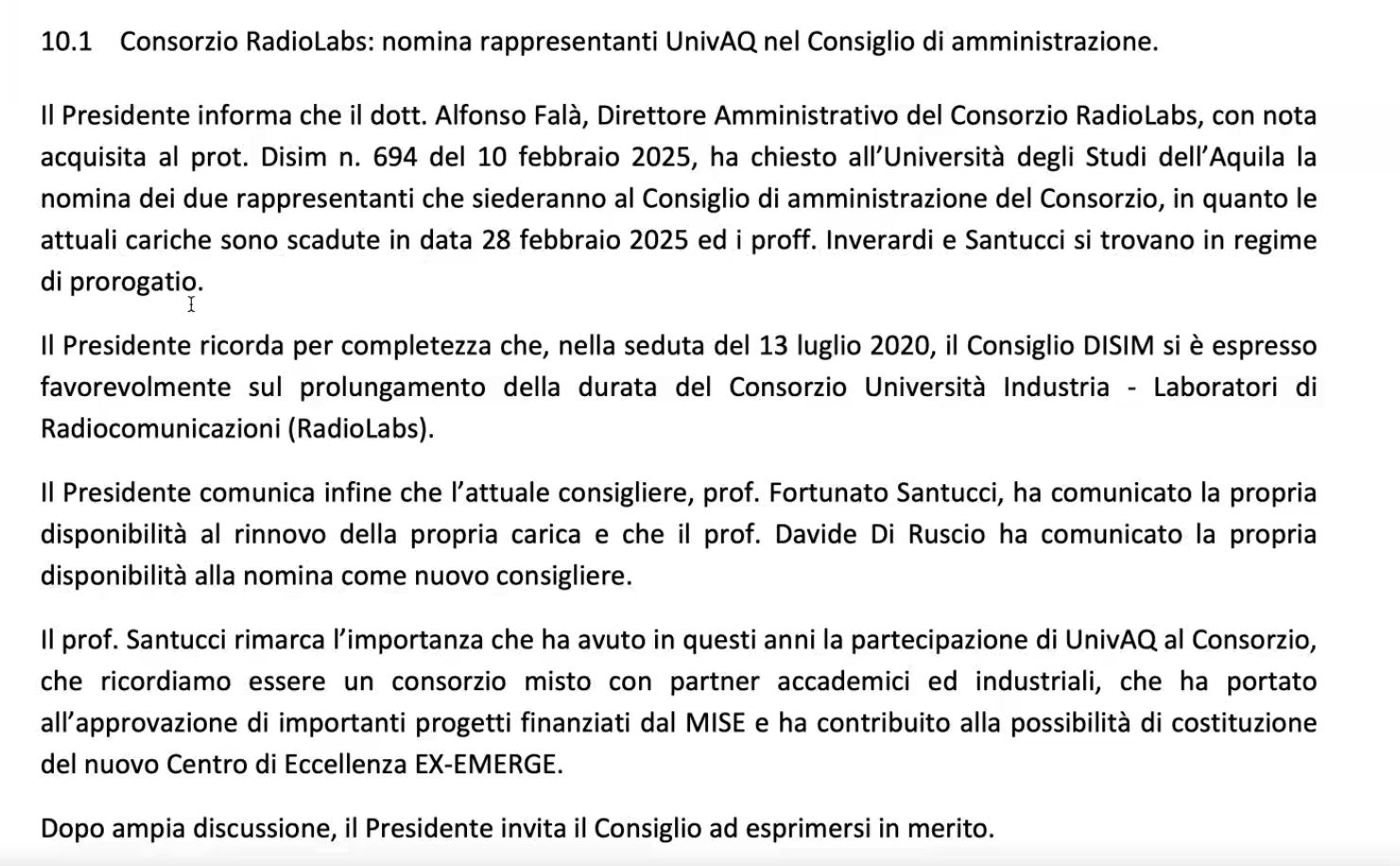 10.1 Consorzio RadioLabs: nomina rappresentanti UnivAQ nel Consiglio di amministrazione.

Il Presidente informa che il dott. Alfonso Falà, Direttore Amministrativo del Consorzio RadioLabs, con nota acquisita al prot. Disim n. 694 del 10 febbraio 2025, ha chiesto all'Università degli Studi dell'Aquila la nomina dei due rappresentanti che siederanno al Consiglio di amministrazione del Consorzio, in quanto le attuali cariche sono scadute in data 28 febbraio 2025 ed i proff. Inverardi e Santucci si trovano in regime di prorogatio.

Il Presidente ricorda per completezza che, nella seduta del 13 luglio 2020, il Consiglio DISIM si è espresso favorevolmente sul prolungamento della durata del Consorzio Università Industria - Laboratori di Radiocomunicazioni (RadioLabs).

Il Presidente comunica infine che l'attuale consigliere, prof. Fortunato Santucci, ha comunicato la propria disponibilità al rinnovo della propria carica e che il prof. Davide Di Ruscio ha comunicato la propria disponibilità alla nomina come nuovo consigliere.

Il prof. Santucci rimarca l'importanza che ha avuto in questi anni la partecipazione di UnivAQ al Consorzio, che ricordiamo essere un consorzio misto con partner accademici ed industriali, che ha portato all'approvazione di importanti progetti finanziati dal MISE e ha contribuito alla possibilità di costituzione del nuovo Centro di Eccellenza EX-EMERGE.

Dopo ampia discussione, il Presidente invita il Consiglio ad esprimersi in merito.